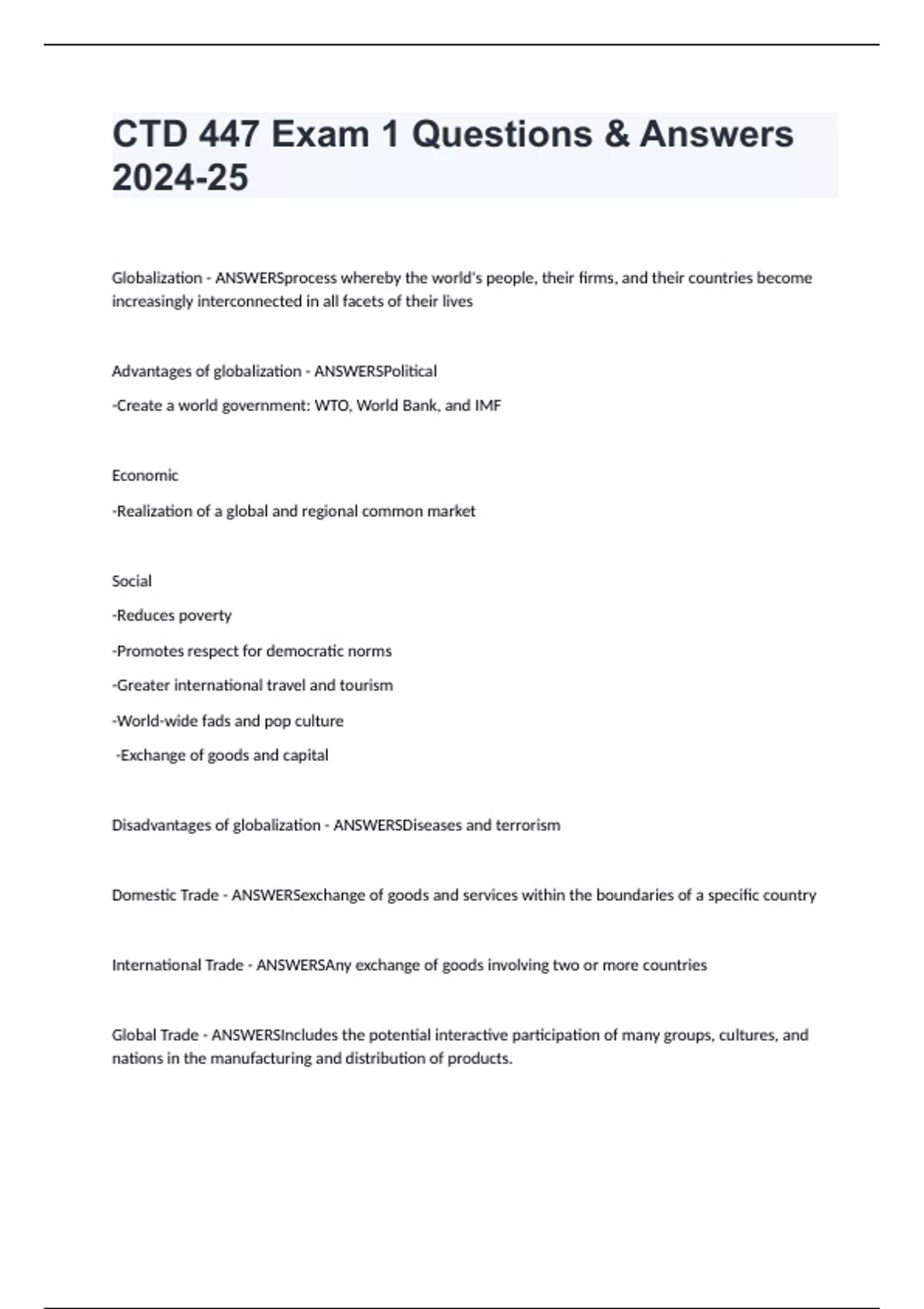 CTD 447 Exam 1 Questions & Answers 2024-25

Globalization - ANSWERSprocess whereby the world's people, their firms, and their countries become increasingly interconnected in all facets of their lives

Advantages of globalization - ANSWERSPolitical

-Create a world government: WTO, World Bank, and IMF

Economic

-Realization of a global and regional common market

Social

-Reduces poverty

-Promotes respect for democratic norms

-Greater international travel and tourism

-World-wide fads and pop culture

-Exchange of goods and capital

Disadvantages of globalization - ANSWERSDiseases and terrorism

Domestic Trade - ANSWERSexchange of goods and services within the boundaries of a specific country

International Trade - ANSWERSAny exchange of goods involving two or more countries

Global Trade - ANSWERSIncludes the potential interactive participation of many groups, cultures, and nations in the manufacturing and distribution of products.